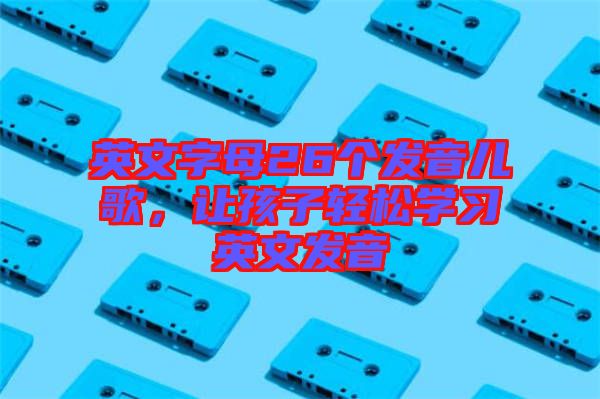 英文字母26个发音儿歌，让孩子轻松学习英文发音